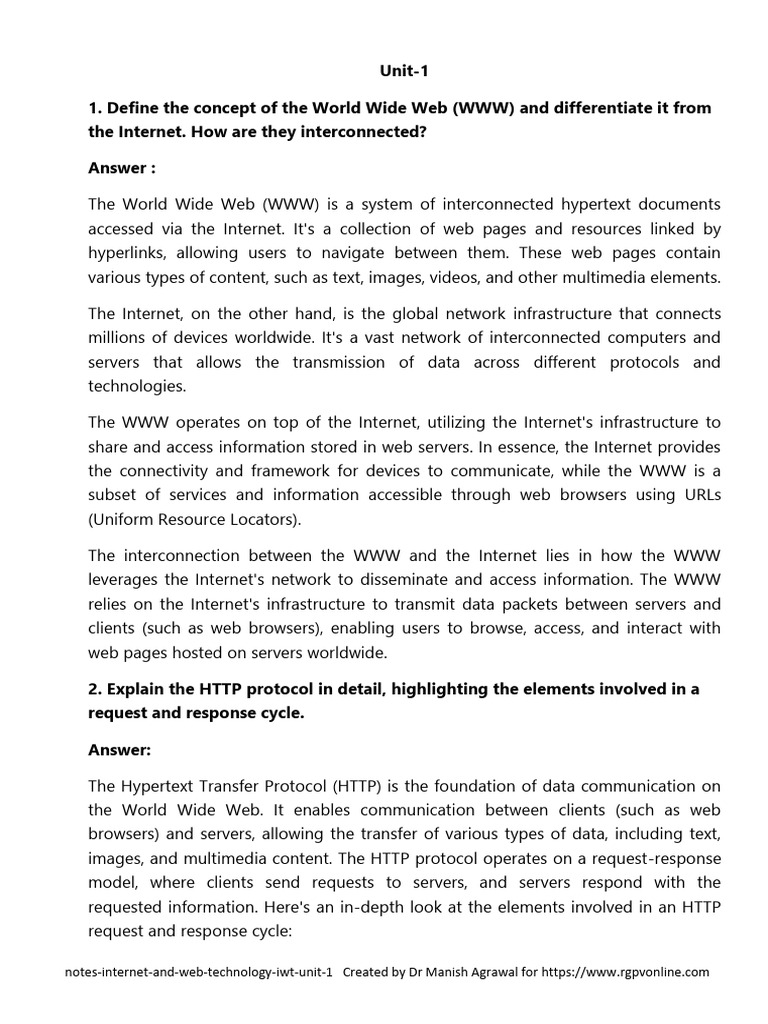 Unit-1

1. Define the concept of the World Wide Web (WWW) and differentiate it from the Internet. How are they interconnected?

Answer :

The World Wide Web (WWW) is a system of interconnected hypertext documents accessed via the Internet. It's a collection of web pages and resources linked by hyperlinks, allowing users to navigate between them. These web pages contain various types of content, such as text, images, videos, and other multimedia elements.

The Internet, on the other hand, is the global network infrastructure that connects millions of devices worldwide. It's a vast network of interconnected computers and servers that allows the transmission of data across different protocols and technologies.

The WWW operates on top of the Internet, utilizing the Internet's infrastructure to share and access information stored in web servers. In essence, the Internet provides the connectivity and framework for devices to communicate, while the WWW is a subset of services and information accessible through web browsers using URLs (Uniform Resource Locators).

The interconnection between the WWW and the Internet lies in how the WWW leverages the Internet's network to disseminate and access information. The WWW relies on the Internet's infrastructure to transmit data packets between servers and clients (such as web browsers), enabling users to browse, access, and interact with web pages hosted on servers worldwide.

2. Explain the HTTP protocol in detail, highlighting the elements involved in a request and response cycle.

Answer:

The Hypertext Transfer Protocol (HTTP) is the foundation of data communication on the World Wide Web. It enables communication between clients (such as web browsers) and servers, allowing the transfer of various types of data, including text, images, and multimedia content. The HTTP protocol operates on a request-response model, where clients send requests to servers, and servers respond with the requested information. Here's an in-depth look at the elements involved in an HTTP request and response cycle:

notes-internet-and-web-technology-iwt-unit-1 Created by Dr Manish Agrawal for https://www.rgpvonline.com